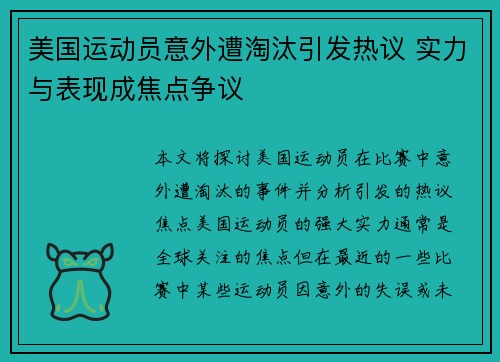 美国运动员意外遭淘汰引发热议 实力与表现成焦点争议

本文将探讨美国运动员在比赛中意外遭淘汰的事件并分析引发的热议焦点美国运动员的强大实力通常是全球关注的焦点但在最近的一些比赛中某些运动员因意外的失误或未